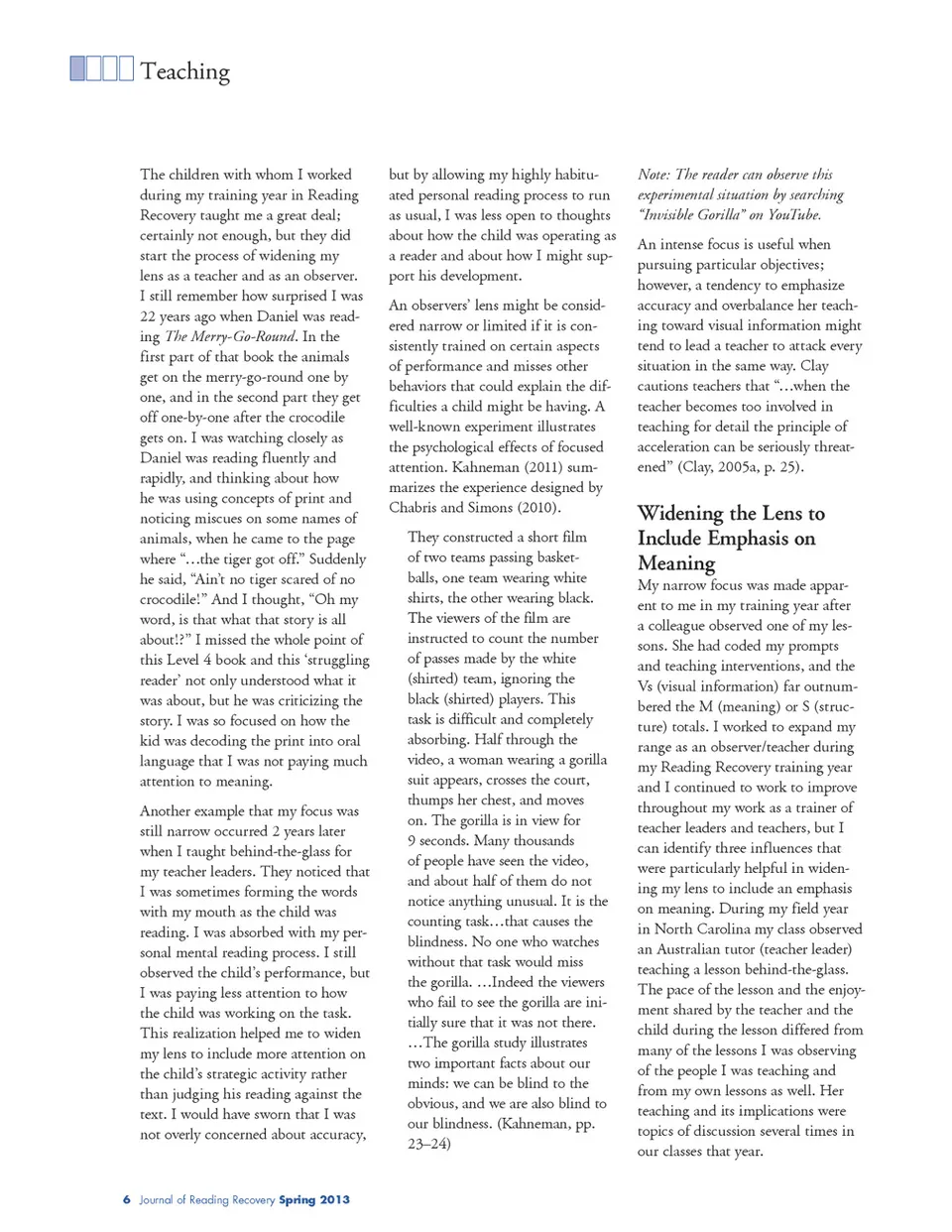 Teaching

The children with whom I worked during my training year in Reading Recovery taught me a great deal; certainly not enough, but they did start the process of widening my lens as a teacher and as an observer. I still remember how surprised I was 22 years ago when Daniel was reading The Merry-Go-Round. In the first part of that book the animals get on the merry-go-round one by one, and in the second part they get off one-by-one after the crocodile gets on. I was watching closely as Daniel was reading fluently and rapidly, and thinking about how he was using concepts of print and noticing miscues on some names of animals, when he came to the page where "...the tiger got off." Suddenly he said, "Ain't no tiger scared of no crocodile!" And I thought, "Oh my word, is that what that story is all about!?" I missed the whole point of this Level 4 book and this 'struggling reader' not only understood what it was about, but he was criticizing the story. I was so focused on how the kid was decoding the print into oral language that I was not paying much attention to meaning.

Another example that my focus was still narrow occurred 2 years later when I taught behind-the-glass for my teacher leaders. They noticed that I was sometimes forming the words with my mouth as the child was reading. I was absorbed with my personal mental reading process. I still observed the child's performance, but I was paying less attention to how the child was working on the task. This realization helped me to widen my lens to include more attention on the child's strategic activity rather than judging his reading against the text. I would have sworn that I was not overly concerned about accuracy, but by allowing my highly habituated personal reading process to run as usual, I was less open to thoughts about how the child was operating as a reader and about how I might support his development.

An observers' lens might be considered narrow or limited if it is consistently trained on certain aspects of performance and misses other behaviors that could explain the difficulties a child might be having. A well-known experiment illustrates the psychological effects of focused attention. Kahneman (2011) summarizes the experience designed by Chabris and Simons (2010).

They constructed a short film of two teams passing basketballs, one team wearing white shirts, the other wearing black. The viewers of the film are instructed to count the number of passes made by the white (shirted) team, ignoring the black (shirted) players. This task is difficult and completely absorbing. Half through the video, a woman wearing a gorilla suit appears, crosses the court, thumps her chest, and moves on. The gorilla is in view for 9 seconds. Many thousands of people have seen the video, and about half of them do not notice anything unusual. It is the counting task...that causes the blindness. No one who watches without that task would miss the gorilla. ...Indeed the viewers who fail to see the gorilla are initially sure that it was not there. ...The gorilla study illustrates two important facts about our minds: we can be blind to the obvious, and we are also blind to our blindness. (Kahneman, pp. 23–24)

Note: The reader can observe this experimental situation by searching "Invisible Gorilla" on YouTube.

An intense focus is useful when pursuing particular objectives; however, a tendency to emphasize accuracy and overbalance her teaching toward visual information might tend to lead a teacher to attack every situation in the same way. Clay cautions teachers that "...when the teacher becomes too involved in teaching for detail the principle of acceleration can be seriously threatened" (Clay, 2005a, p. 25).

Widening the Lens to Include Emphasis on Meaning

My narrow focus was made apparent to me in my training year after a colleague observed one of my lessons. She had coded my prompts and teaching interventions, and the Vs (visual information) far outnumbered the M (meaning) or S (structure) totals. I worked to expand my range as an observer/teacher during my Reading Recovery training year and I continued to work to improve throughout my work as a trainer of teacher leaders and teachers, but I can identify three influences that were particularly helpful in widening my lens to include an emphasis on meaning. During my field year in North Carolina my class observed an Australian tutor (teacher leader) teaching a lesson behind-the-glass. The pace of the lesson and the enjoyment shared by the teacher and the child during the lesson differed from many of the lessons I was observing of the people I was teaching and from my own lessons as well. Her teaching and its implications were topics of discussion several times in our classes that year.

6 Journal of Reading Recovery Spring 2013